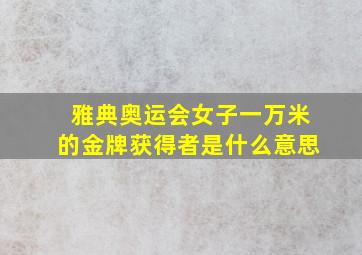 雅典奥运会女子一万米的金牌获得者是什么意思